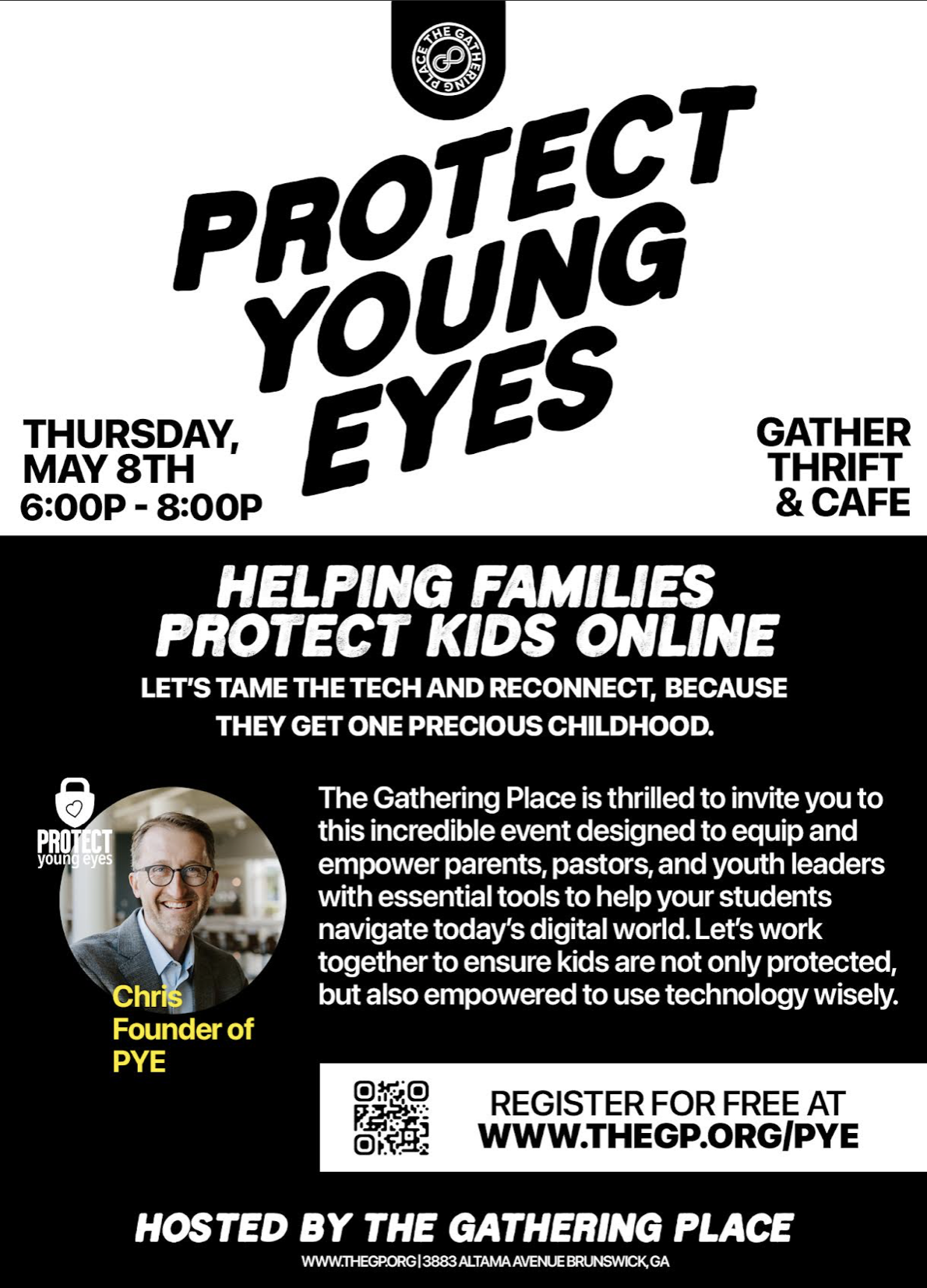 THE GATHERING PLACE

PROTECT YOUNG EYES

THURSDAY, MAY 8TH
6:00P - 8:00P

GATHER THRIFT & CAFE

HELPING FAMILIES PROTECT KIDS ONLINE

LET'S TAME THE TECH AND RECONNECT, BECAUSE THEY GET ONE PRECIOUS CHILDHOOD.

PROTECT young eyes

Chris
Founder of
PYE

The Gathering Place is thrilled to invite you to this incredible event designed to equip and empower parents, pastors, and youth leaders with essential tools to help your students navigate today's digital world. Let's work together to ensure kids are not only protected, but also empowered to use technology wisely.

REGISTER FOR FREE AT
WWW.THEGP.ORG/PYE

HOSTED BY THE GATHERING PLACE

WWW.THEGP.ORG | 3883 ALTAMA AVENUE BRUNSWICK, GA